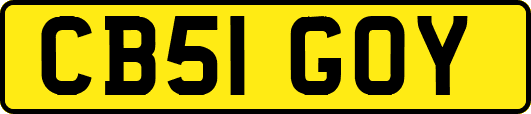 CB51 GOY